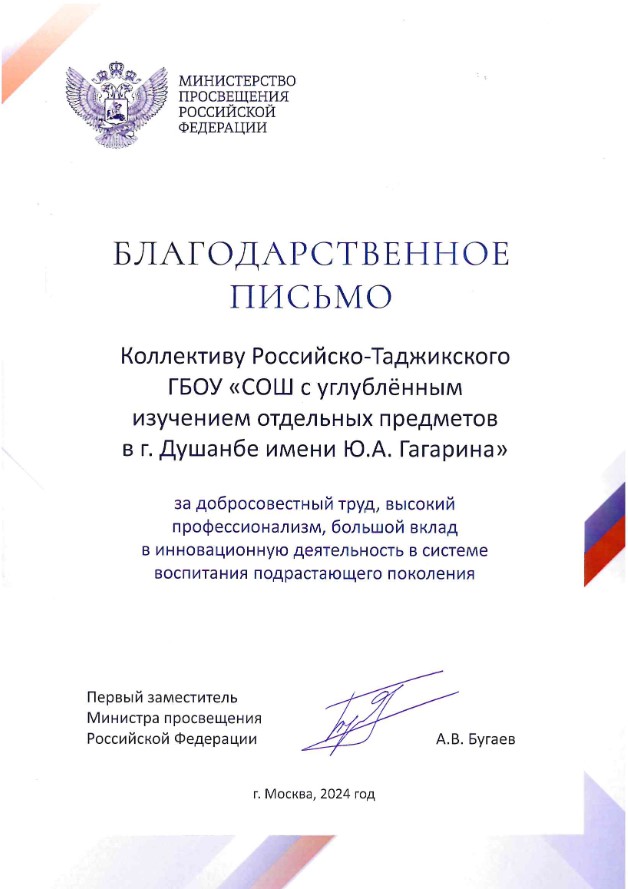 МИНИСТЕРСТВО
ПРОСВЕЩЕНИЯ
РОССИЙСКОЙ
ФЕДЕРАЦИИ

БЛАГОДАРСТВЕННОЕ
ПИСЬМО

Коллективу Российско-Таджикского ГБОУ «СОШ с углублённым изучением отдельных предметов в г. Душанбе имени Ю.А. Гагарина»

за добросовестный труд, высокий профессионализм, большой вклад в инновационную деятельность в системе воспитания подрастающего поколения

Первый заместитель
Министра просвещения
Российской Федерации

А.В. Бугаев

г. Москва, 2024 год